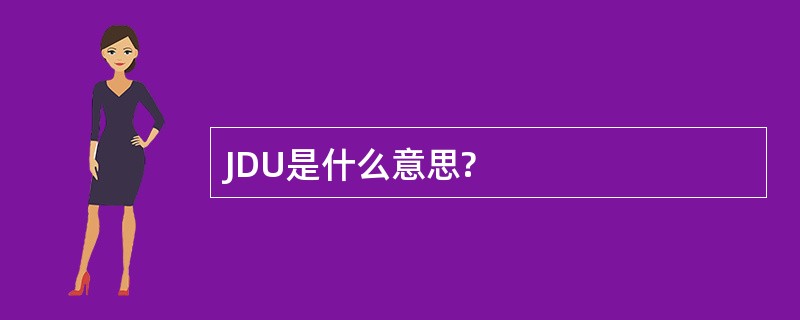 JDU是什么意思?